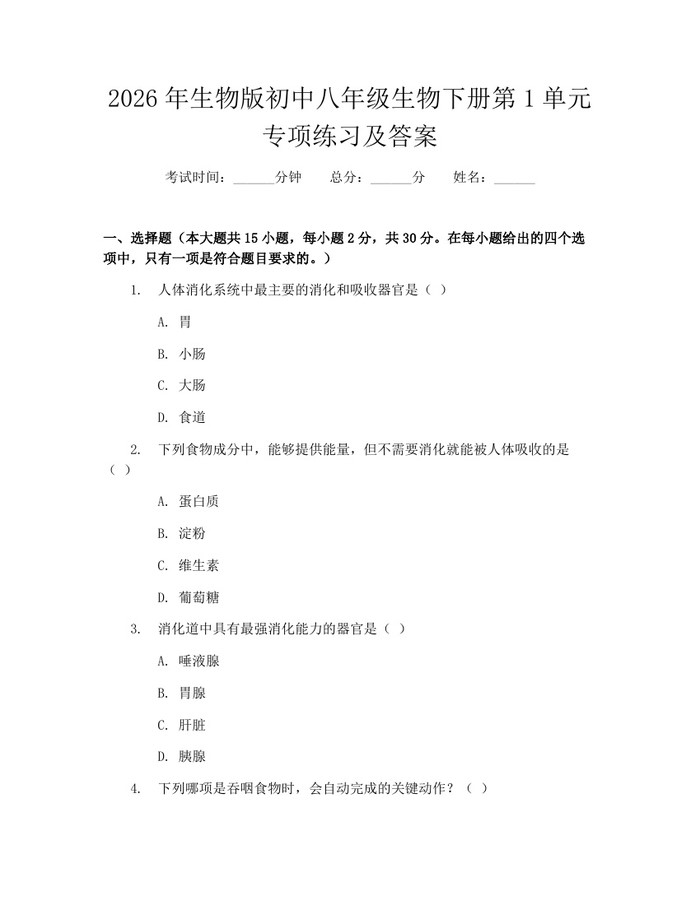 2026年生物版初中八年级生物下册第1单元专项练习及答案

考试时间：____分钟 总分：____分 姓名：____

一、选择题（本大题共15小题，每小题2分，共30分。在每小题给出的四个选项中，只有一项是符合题目要求的。）

1. 人体消化系统中最主要的消化和吸收器官是（ ）

A. 胃

B. 小肠

C. 大肠

D. 食道

2. 下列食物成分中，能够提供能量，但不需要消化就能被人体吸收的是（ ）

A. 蛋白质

B. 淀粉

C. 维生素

D. 葡萄糖

3. 消化道中具有最强消化能力的器官是（ ）

A. 唾液腺

B. 胃腺

C. 肝脏

D. 胰腺

4. 下列哪项是吞咽食物时，会自动完成的关键动作？（ ）